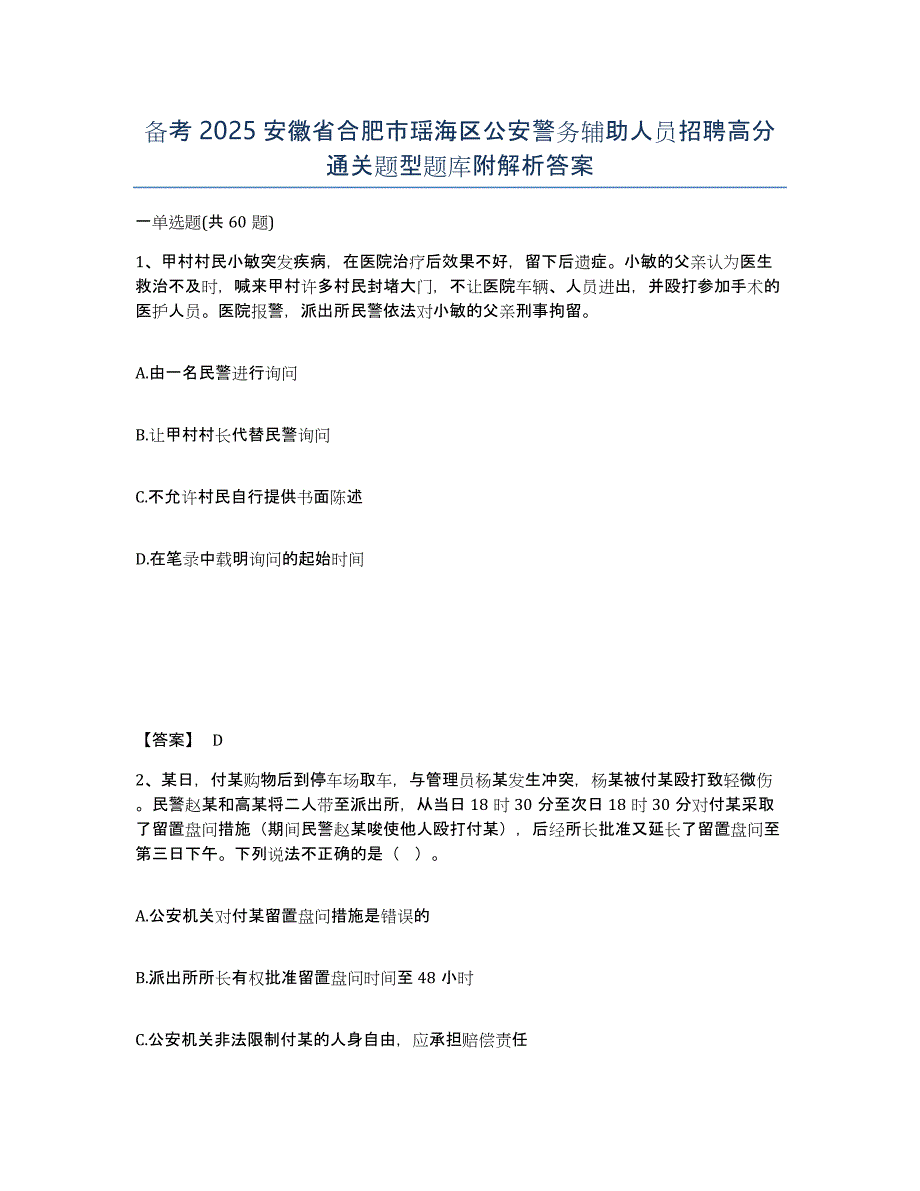 备考 2025 安徽省合肥市瑶海区公安警务辅助人员招聘高分通关题型题库附解析答案

一单选题(共 60 题)

1、甲村村民小敏突发疾病，在医院治疗后效果不好，留下后遗症。小敏的父亲认为医生救治不及时，喊来甲村许多村民封堵大门，不让医院车辆、人员进出，并殴打参加手术的医护人员。医院报警，派出所民警依法对小敏的父亲刑事拘留。

A.由一名民警进行询问

B.让甲村村长代替民警询问

C.不允许村民自行提供书面陈述

D.在笔录中载明询问的起始时间

【答案】 D

2、某日，付某购物后到停车场取车，与管理员杨某发生冲突，杨某被付某殴打致轻微伤。民警赵某和高某将二人带至派出所，从当日 18 时 30 分至次日 18 时 30 分对付某采取了留置盘问措施（期间民警赵某唆使他人殴打付某），后经所长批准又延长了留置盘问至第三日下午。下列说法不正确的是（ ）。

A.公安机关对付某留置盘问措施是错误的

B.派出所所长有权批准留置盘问时间至 48 小时

C.公安机关非法限制付某的人身自由，应承担赔偿责任